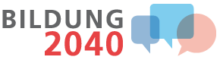 BILDUNG
2040